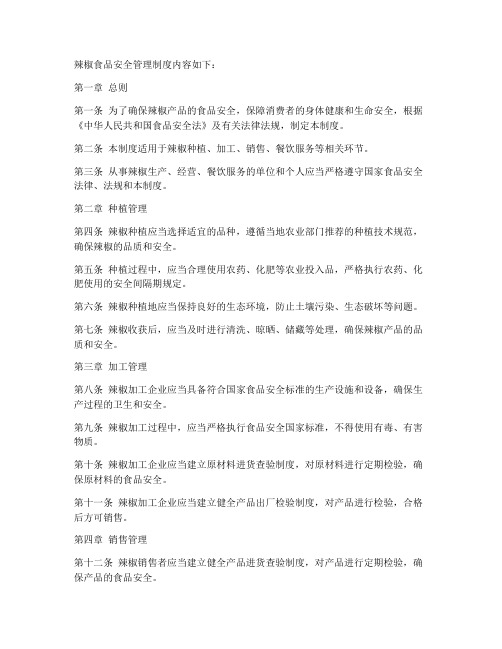 辣椒食品安全管理制度内容如下：

第一章 总则

第一条 为了确保辣椒产品的食品安全，保障消费者的身体健康和生命安全，根据《中华人民共和国食品安全法》及有关法律法规，制定本制度。

第二条 本制度适用于辣椒种植、加工、销售、餐饮服务等相关环节。

第三条 从事辣椒生产、经营、餐饮服务的单位和个人应当严格遵守国家食品安全法律、法规和本制度。

第二章 种植管理

第四条 辣椒种植应当选择适宜的品种，遵循当地农业部门推荐的种植技术规范，确保辣椒的品质和安全。

第五条 种植过程中，应当合理使用农药、化肥等农业投入品，严格执行农药、化肥使用的安全间隔期规定。

第六条 辣椒种植地应当保持良好的生态环境，防止土壤污染、生态破坏等问题。

第七条 辣椒收获后，应当及时进行清洗、晾晒、储藏等处理，确保辣椒产品的品质和安全。

第三章 加工管理

第八条 辣椒加工企业应当具备符合国家食品安全标准的生产设施和设备，确保生产过程的卫生和安全。

第九条 辣椒加工过程中，应当严格执行食品安全国家标准，不得使用有毒、有害物质。

第十条 辣椒加工企业应当建立原材料进货查验制度，对原材料进行定期检验，确保原材料的食品安全。

第十一条 辣椒加工企业应当建立健全产品出厂检验制度，对产品进行检验，合格后方可销售。

第四章 销售管理

第十二条 辣椒销售者应当建立健全产品进货查验制度，对产品进行定期检验，确保产品的食品安全。